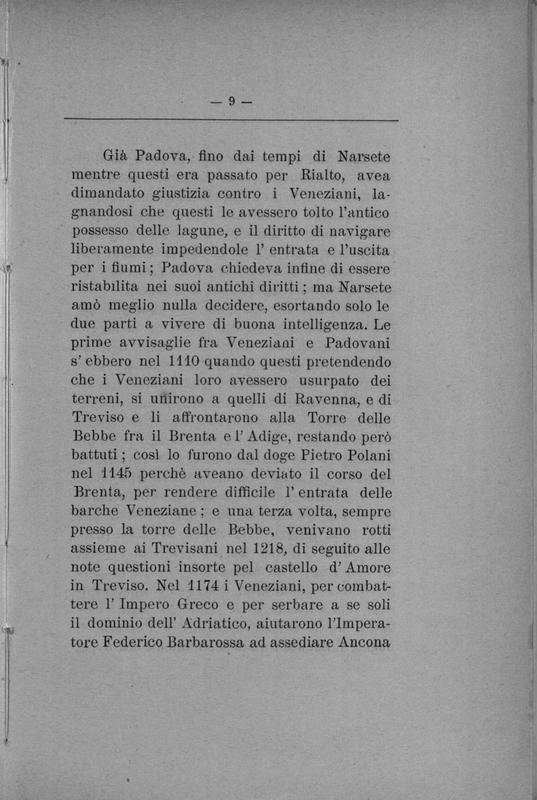 — 9 —

Già Padova, fino dai tempi di Narsete mentre questi era passato per Rialto, avea dimandato giustizia contro i Veneziani, lagnandosi che questi le avessero tolto l'antico possesso delle lagune, e il diritto di navigare liberamente impedendole l' entrata e l'uscita per i fiumi; Padova chiedeva infine di essere ristabilita nei suoi antichi diritti; ma Narsete amò meglio nulla decidere, esortando solo le due parti a vivere di buona intelligenza. Le prime avvisaglie fra Veneziani e Padovani s' ebbero nel 1110 quando questi pretendendo che i Veneziani loro avessero usurpato dei terreni, si unirono a quelli di Ravenna, e di Treviso e li affrontarono alla Torre delle Bebbe fra il Brenta e l' Adige, restando però battuti; così lo furono dal doge Pietro Polani nel 1145 perchè aveano deviato il corso del Brenta, per rendere difficile l' entrata delle barche Veneziane; e una terza volta, sempre presso la torre delle Bebbe, venivano rotti assieme ai Trevisani nel 1218, di seguito alle note questioni insorte pel castello d' Amore in Treviso. Nel 1174 i Veneziani, per combattere l' Impero Greco e per serbare a se soli il dominio dell' Adriatico, aiutarono l'Imperatore Federico Barbarossa ad assediare Ancona